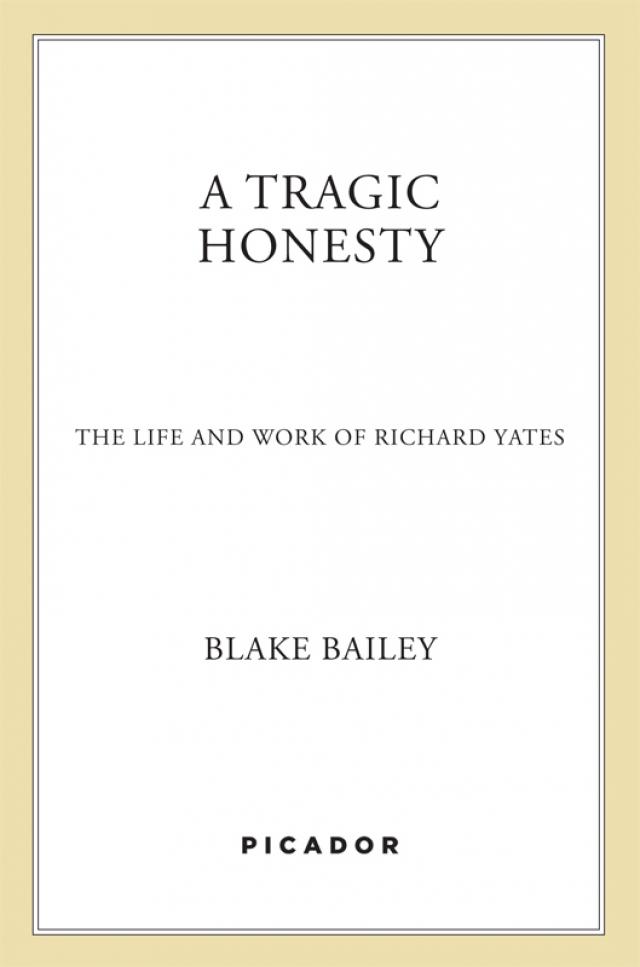 A TRAGIC HONESTY

THE LIFE AND WORK OF RICHARD YATES

BLAKE BAILEY

PICADOR